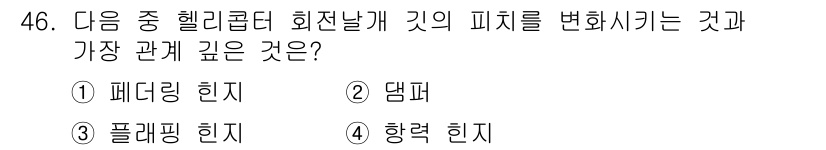 46. 다음 중 헬리콥터 회전날개 깃의 피치를 변화시키는 것과 가장 관계 깊은 것은?

① 페더링 힌지 ② 댐퍼

③ 플래핑 힌지 ④ 항력 힌지